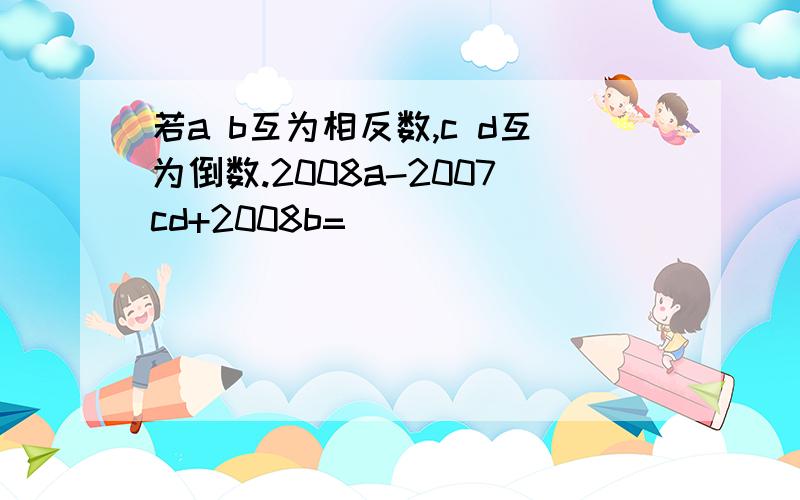 若a b互为相反数,c d互为倒数.2008a-2007cd+2008b=